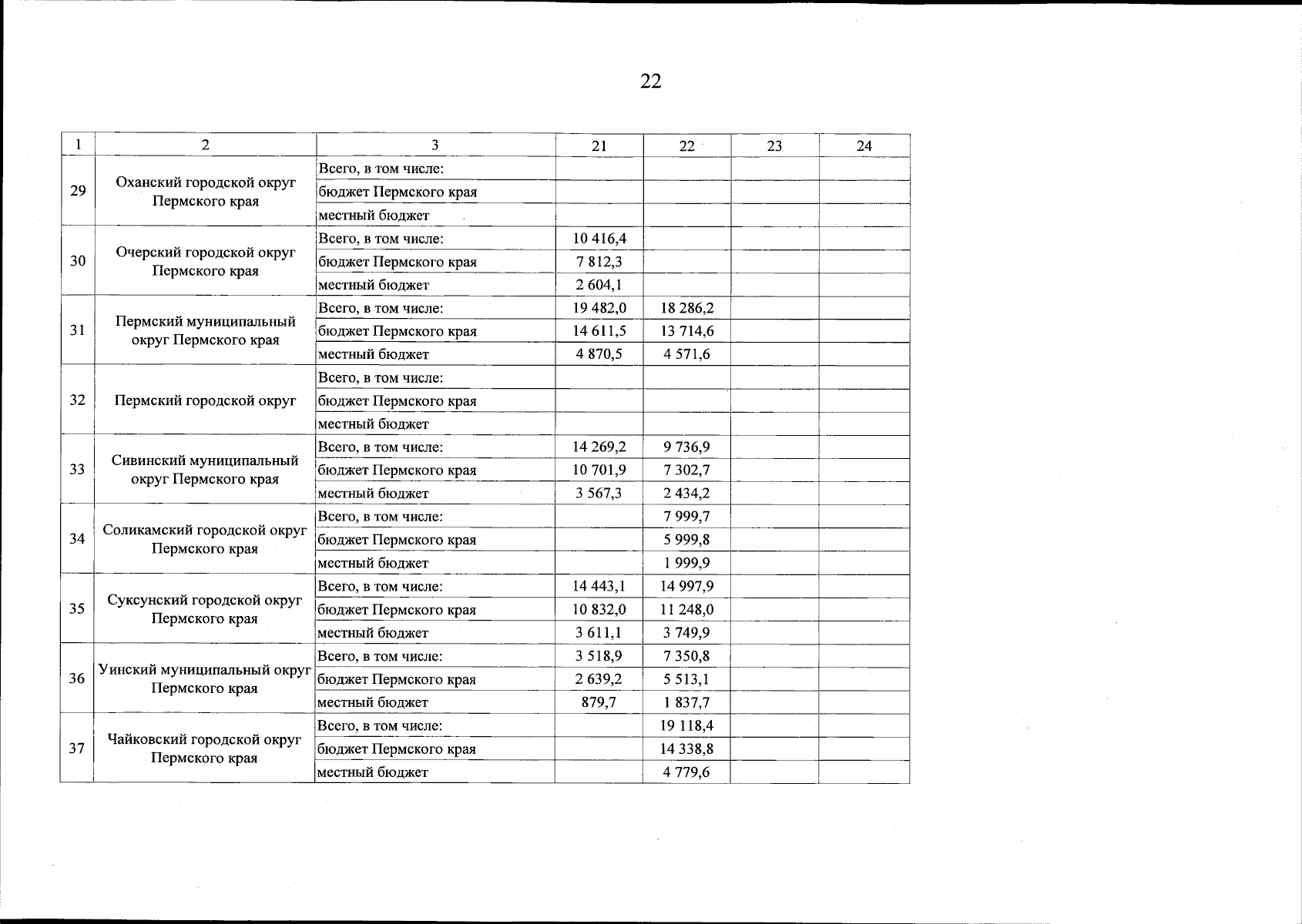 22

| 1 | 2 | 3 | 21 | 22 | 23 | 24 |
|---|---|---|---|---|---|---|
| 29 | Оханский городской округ Пермского края | Всего, в том числе: | | | | |
| | | бюджет Пермского края | | | | |
| | | местный бюджет | | | | |
| 30 | Очерский городской округ Пермского края | Всего, в том числе: | 10 416,4 | | | |
| | | бюджет Пермского края | 7 812,3 | | | |
| | | местный бюджет | 2 604,1 | | | |
| 31 | Пермский муниципальный округ Пермского края | Всего, в том числе: | 19 482,0 | 18 286,2 | | |
| | | бюджет Пермского края | 14 611,5 | 13 714,6 | | |
| | | местный бюджет | 4 870,5 | 4 571,6 | | |
| 32 | Пермский городской округ | Всего, в том числе: | | | | |
| | | бюджет Пермского края | | | | |
| | | местный бюджет | | | | |
| 33 | Сивинский муниципальный округ Пермского края | Всего, в том числе: | 14 269,2 | 9 736,9 | | |
| | | бюджет Пермского края | 10 701,9 | 7 302,7 | | |
| | | местный бюджет | 3 567,3 | 2 434,2 | | |
| 34 | Соликамский городской округ Пермского края | Всего, в том числе: | | 7 999,7 | | |
| | | бюджет Пермского края | | 5 999,8 | | |
| | | местный бюджет | | 1 999,9 | | |
| 35 | Суксунский городской округ Пермского края | Всего, в том числе: | 14 443,1 | 14 997,9 | | |
| | | бюджет Пермского края | 10 832,0 | 11 248,0 | | |
| | | местный бюджет | 3 611,1 | 3 749,9 | | |
| 36 | Уинский муниципальный округ Пермского края | Всего, в том числе: | 3 518,9 | 7 350,8 | | |
| | | бюджет Пермского края | 2 639,2 | 5 513,1 | | |
| | | местный бюджет | 879,7 | 1 837,7 | | |
| 37 | Чайковский городской округ Пермского края | Всего, в том числе: | | 19 118,4 | | |
| | | бюджет Пермского края | | 14 338,8 | | |
| | | местный бюджет | | 4 779,6 | | |